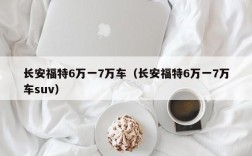 长安福特6万一7万车（长安福特6万一7万车suv）